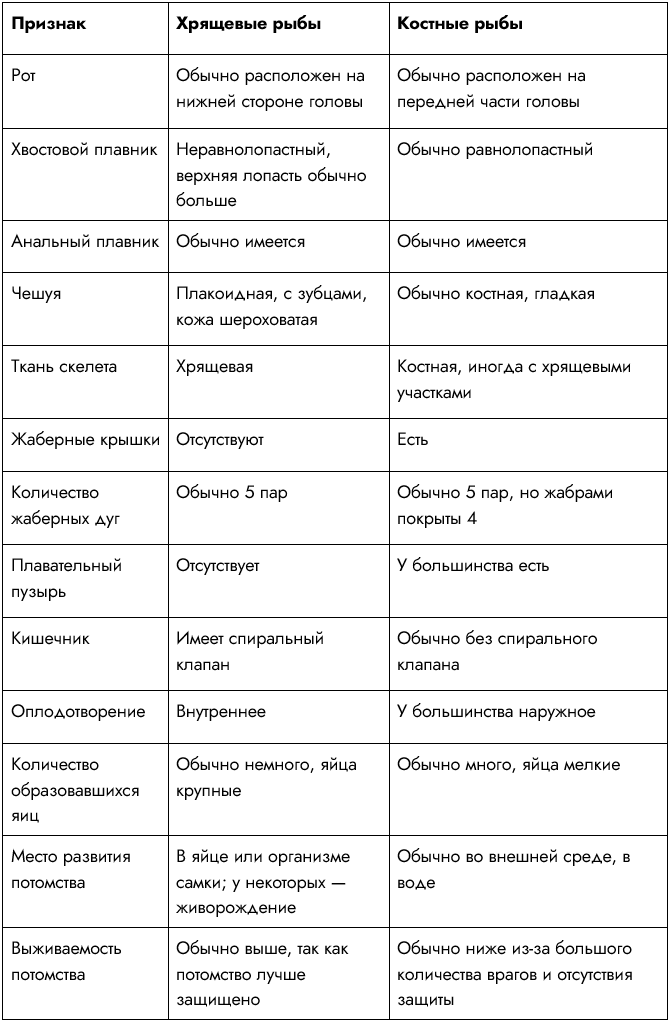 | Признак | Хрящевые рыбы | Костные рыбы |
|---|---|---|
| Рот | Обычно расположен на нижней стороне головы | Обычно расположен на передней части головы |
| Хвостовой плавник | Неравнолопастный, верхняя лопасть обычно больше | Обычно равнолопастный |
| Анальный плавник | Обычно имеется | Обычно имеется |
| Чешуя | Плакоидная, с зубцами, кожа шероховатая | Обычно костная, гладкая |
| Ткань скелета | Хрящевая | Костная, иногда с хрящевыми участками |
| Жаберные крышки | Отсутствуют | Есть |
| Количество жаберных дуг | Обычно 5 пар | Обычно 5 пар, но жабрами покрыты 4 |
| Плавательный пузырь | Отсутствует | У большинства есть |
| Кишечник | Имеет спиральный клапан | Обычно без спирального клапана |
| Оплодотворение | Внутреннее | У большинства наружное |
| Количество образовавшихся яиц | Обычно немного, яйца крупные | Обычно много, яйца мелкие |
| Место развития потомства | В яйце или организме самки; у некоторых — живорождение | Обычно во внешней среде, в воде |
| Выживаемость потомства | Обычно выше, так как потомство лучше защищено | Обычно ниже из-за большого количества врагов и отсутствия защиты |